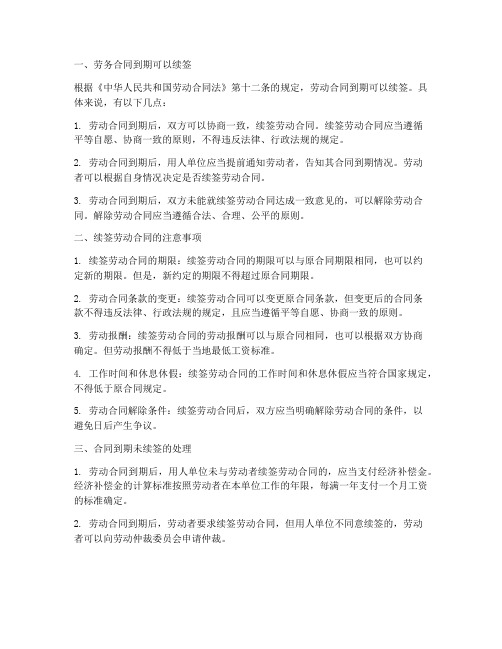 一、劳务合同到期可以续签

根据《中华人民共和国劳动合同法》第十二条的规定，劳动合同到期可以续签。具体来说，有以下几点：

1. 劳动合同到期后，双方可以协商一致，续签劳动合同。续签劳动合同应当遵循平等自愿、协商一致的原则，不得违反法律、行政法规的规定。

2. 劳动合同到期后，用人单位应当提前通知劳动者，告知其合同到期情况。劳动者可以根据自身情况决定是否续签劳动合同。

3. 劳动合同到期后，双方未能就续签劳动合同达成一致意见的，可以解除劳动合同。解除劳动合同应当遵循合法、合理、公平的原则。

二、续签劳动合同的注意事项

1. 续签劳动合同的期限：续签劳动合同的期限可以与原合同期限相同，也可以约定新的期限。但是，新约定的期限不得超过原合同期限。

2. 劳动合同条款的变更：续签劳动合同可以变更原合同条款，但变更后的合同条款不得违反法律、行政法规的规定，且应当遵循平等自愿、协商一致的原则。

3. 劳动报酬：续签劳动合同的劳动报酬可以与原合同相同，也可以根据双方协商确定。但劳动报酬不得低于当地最低工资标准。

4. 工作时间和休息休假：续签劳动合同的工作时间和休息休假应当符合国家规定，不得低于原合同规定。

5. 劳动合同解除条件：续签劳动合同后，双方应当明确解除劳动合同的条件，以避免日后产生争议。

三、合同到期未续签的处理

1. 劳动合同到期后，用人单位未与劳动者续签劳动合同的，应当支付经济补偿金。经济补偿金的计算标准按照劳动者在本单位工作的年限，每满一年支付一个月工资的标准确定。

2. 劳动合同到期后，劳动者要求续签劳动合同，但用人单位不同意续签的，劳动者可以向劳动仲裁委员会申请仲裁。